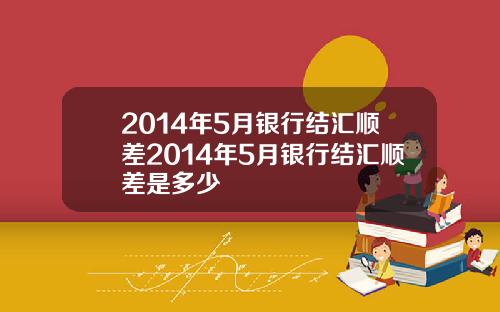 2014年5月银行结汇顺差2014年5月银行结汇顺差是多少